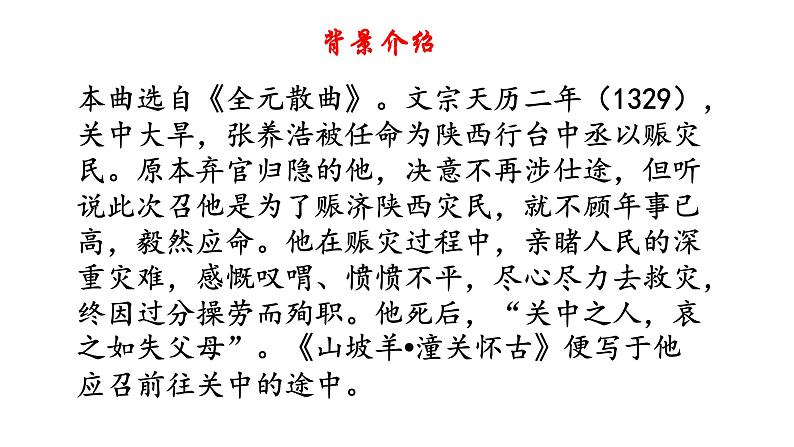 背景介绍

本曲选自《全元散曲》。文宗天历二年（1329），关中大旱，张养浩被任命为陕西行台中丞以赈灾民。原本弃官归隐的他，决意不再涉仕途，但听说此次召他是为了赈济陕西灾民，就不顾年事已高，毅然应命。他在赈灾过程中，亲睹人民的深重灾难，感慨叹喟、愤愤不平，尽心尽力去救灾，终因过分操劳而殉职。他死后，“关中之人，哀之如失父母”。《山坡羊•潼关怀古》便写于他应召前往关中的途中。